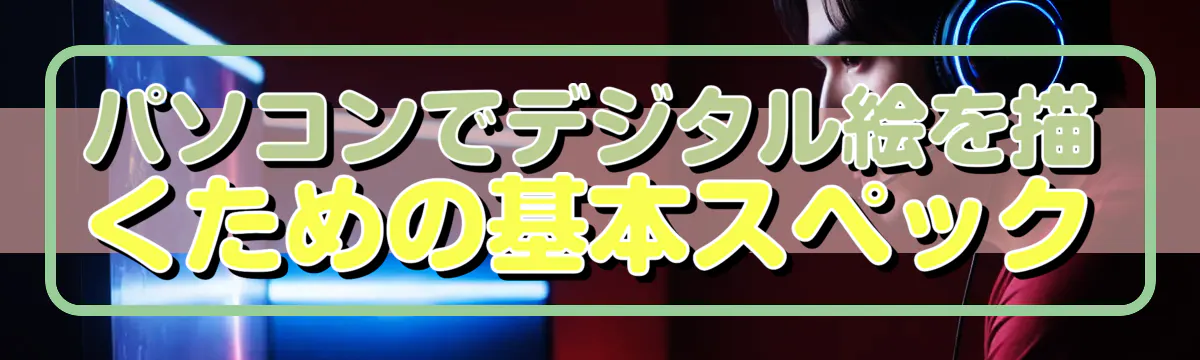 パソコンでデジタル絵を描くための基本スペック